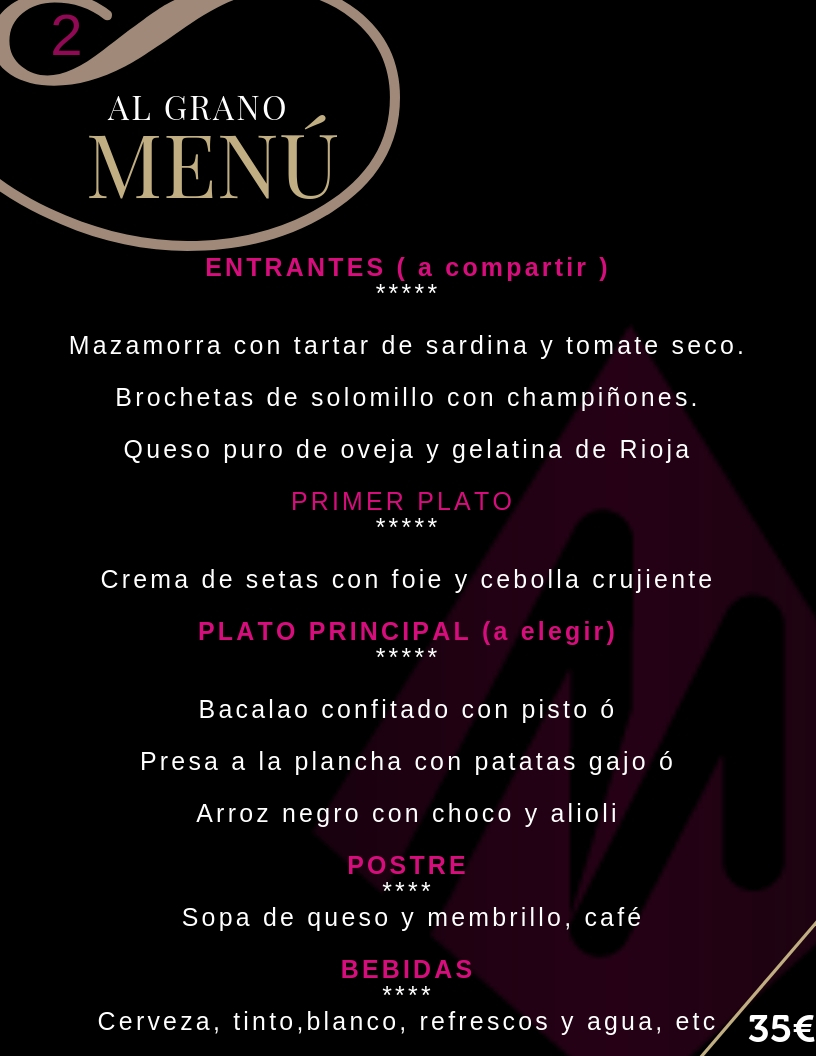 2

AL GRANO
MENÚ

ENTRANTES ( a compartir )
*****

Mazamorra con tartar de sardina y tomate seco.

Brochetas de solomillo con champiñones.

Queso puro de oveja y gelatina de Rioja

PRIMER PLATO
*****

Crema de setas con foie y cebolla crujiente

PLATO PRINCIPAL (a elegir)
*****

Bacalao confitado con pisto ó

Presa a la plancha con patatas gajo ó

Arroz negro con choco y alioli

POSTRE
****
Sopa de queso y membrillo, café

BEBIDAS
****
Cerveza, tinto,blanco, refrescos y agua, etc

35€